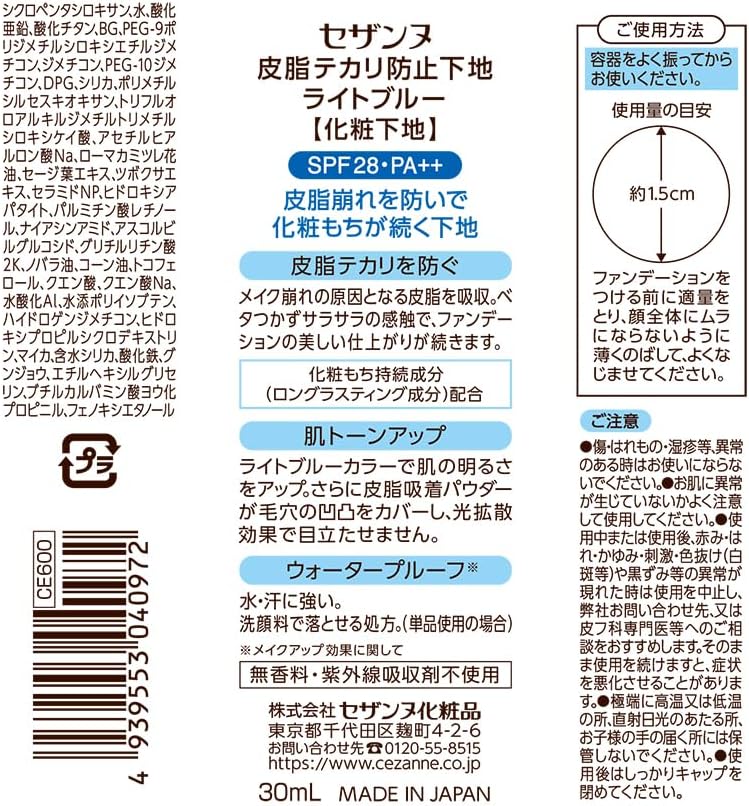 シクロペンタシロキサン、水、酸化亜鉛、酸化チタン、BG、PEG-9ポリジメチルシロキシエチルジメチコン、ジメチコン、PEG-10ジメチコン、DPG、シリカ、ポリメチルシルセスキオキサン、トリフルオロアルキルジメチルトリメチルシロキシケイ酸、アセチルヒアルロン酸Na、ローマカミツレ花油、セージ葉エキス、ツボクサエキス、セラミドNP、ヒドロキシアパタイト、パルミチン酸レチノール、ナイアシンアミド、アスコルビルグルコシド、グリチルリチン酸2K、ノバラ油、コーン油、トコフェロール、クエン酸、クエン酸Na、水酸化Al、水添ポリイソブテン、ハイドロゲンジメチコン、ヒドロキシプロピルシクロデキストリン、マイカ、含水シリカ、酸化鉄、グンジョウ、エチルヘキシルグリセリン、ブチルカルバミン酸ヨウ化プロピニル、フェノキシエタノール

プラ

CE600

4 939553 040972

セザンヌ
皮脂テカリ防止下地
ライトブルー
【化粧下地】

SPF28・PA++

皮脂崩れを防いで
化粧もちが続く下地

皮脂テカリを防ぐ

メイク崩れの原因となる皮脂を吸収。ベタつかずサラサラの感触で、ファンデーションの美しい仕上がりが続きます。

化粧もち持続成分
(ロングラスティング成分)配合

肌トーンアップ

ライトブルーカラーで肌の明るさをアップ。さらに皮脂吸着パウダーが毛穴の凹凸をカバーし、光拡散効果で目立たせません。

ウォータープルーフ※

水・汗に強い。
洗顔料で落とせる処方。(単品使用の場合)

※メイクアップ効果に関して

無香料・紫外線吸収剤不使用

株式会社 セザンヌ化粧品
東京都千代田区麹町4-2-6
お問い合わせ先 ☎0120-55-8515
https://www.cezanne.co.jp

30mL MADE IN JAPAN

ご使用方法

容器をよく振ってからお使いください。

使用量の目安

約1.5cm

ファンデーションをつける前に適量をとり、顔全体にムラにならないように薄くのばして、よくなじませてください。

ご注意

●傷・はれもの・湿疹等、異常のある時はお使いにならないでください。●お肌に異常が生じていないかよく注意して使用してください。●使用中または使用後、赤み・はれ・かゆみ・刺激・色抜け(白斑等)や黒ずみ等の異常が現れた時は使用を中止し、弊社お問い合わせ先、又は皮フ科専門医等へのご相談をおすすめします。そのまま使用を続けますと、症状を悪化させることがあります。●極端に高温又は低温の所、直射日光のあたる所、お子様の手の届く所には保管しないでください。●使用後はしっかりキャップを閉めてください。